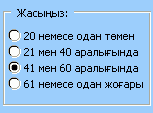 Жасыңыз:

20 немесе одан төмен
21 мен 40 аралығында
41 мен 60 аралығында
61 немесе одан жоғары